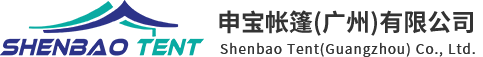 SHENBAO TENT

申宝帐篷(广州)有限公司
Shenbao Tent(Guangzhou) Co., Ltd.